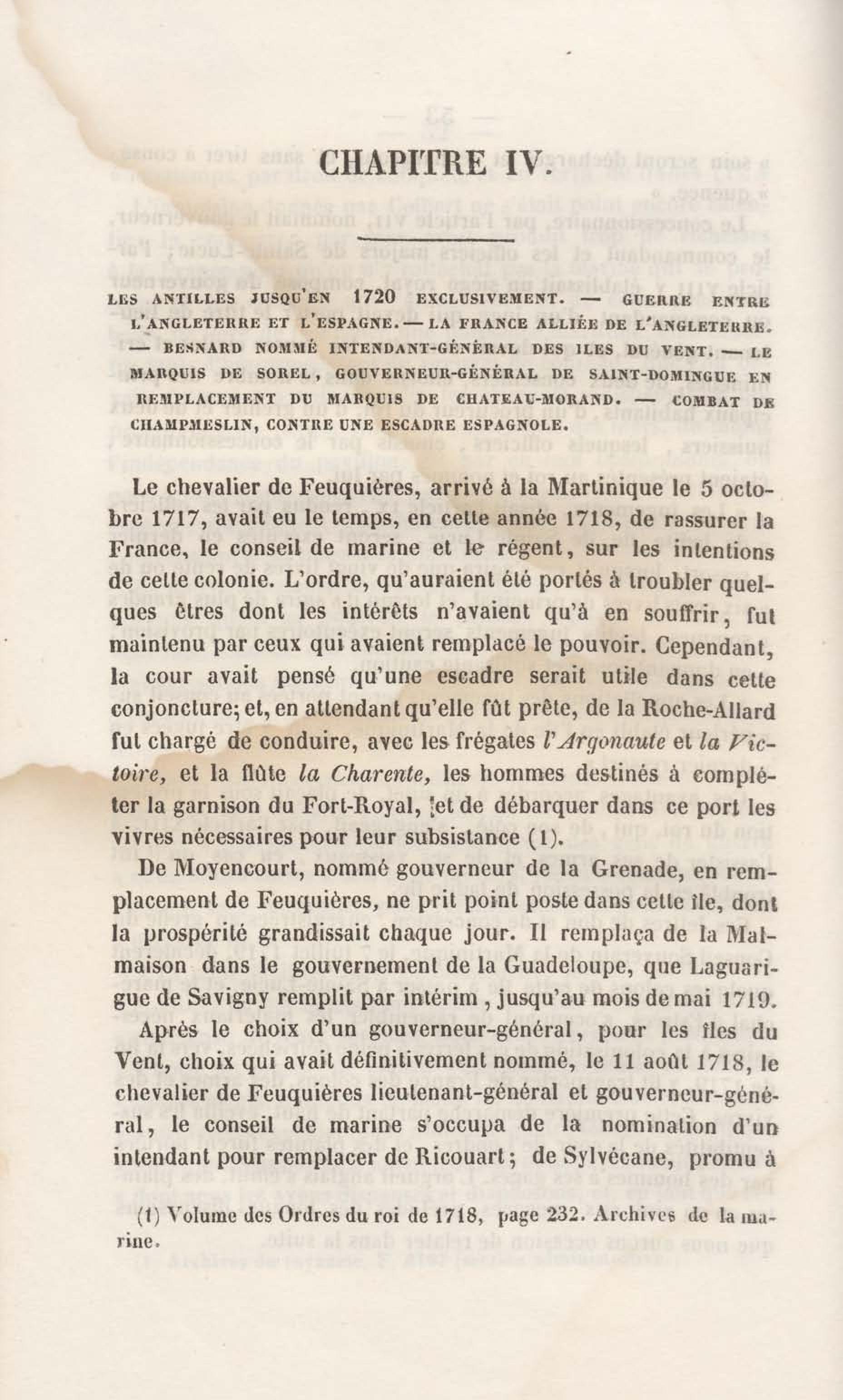 CHAPITRE IV.

LES ANTILLES JUSQU'EN 1720 EXCLUSIVEMENT. — GUERRE ENTRE L'ANGLETERRE ET L'ESPAGNE. — LA FRANCE ALLIÉE DE L'ANGLETERRE. — BESNARD NOMMÉ INTENDANT-GÉNÉRAL DES ILES DU VENT. — LE MARQUIS DE SOREL, GOUVERNEUR-GÉNÉRAL DE SAINT-DOMINGUE EN REMPLACEMENT DU MARQUIS DE CHATEAU-MORAND. — COMBAT DE CHAMPMESLIN, CONTRE UNE ESCADRE ESPAGNOLE.

Le chevalier de Feuquières, arrivé à la Martinique le 5 octobre 1717, avait eu le temps, en cette année 1718, de rassurer la France, le conseil de marine et le régent, sur les intentions de cette colonie. L'ordre, qu'auraient été portés à troubler quelques êtres dont les intérêts n'avaient qu'à en souffrir, fut maintenu par ceux qui avaient remplacé le pouvoir. Cependant, la cour avait pensé qu'une escadre serait utile dans cette conjoncture; et, en attendant qu'elle fût prête, de la Roche-Allard fut chargé de conduire, avec les frégates l'Argonaute et la Victoire, et la flûte la Charente, les hommes destinés à compléter la garnison du Fort-Royal, et de débarquer dans ce port les vivres nécessaires pour leur subsistance (1).

De Moyencourt, nommé gouverneur de la Grenade, en remplacement de Feuquières, ne prit point poste dans cette île, dont la prospérité grandissait chaque jour. Il remplaça de la Malmaison dans le gouvernement de la Guadeloupe, que Laguarigue de Savigny remplit par intérim, jusqu'au mois de mai 1719.

Après le choix d'un gouverneur-général, pour les îles du Vent, choix qui avait définitivement nommé, le 11 août 1718, le chevalier de Feuquières lieutenant-général et gouverneur-général, le conseil de marine s'occupa de la nomination d'un intendant pour remplacer de Ricouart; de Sylvécane, promu à

(1) Volume des Ordres du roi de 1718, page 232. Archives de la marine.